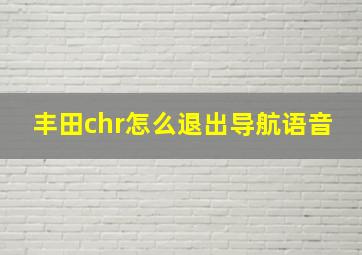 丰田chr怎么退出导航语音